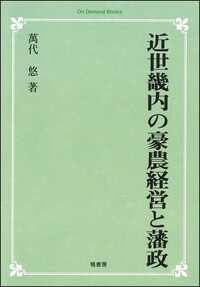 On Demand Books

近世畿内の豪農経営と藩政

萬代　悠　著

塙書房